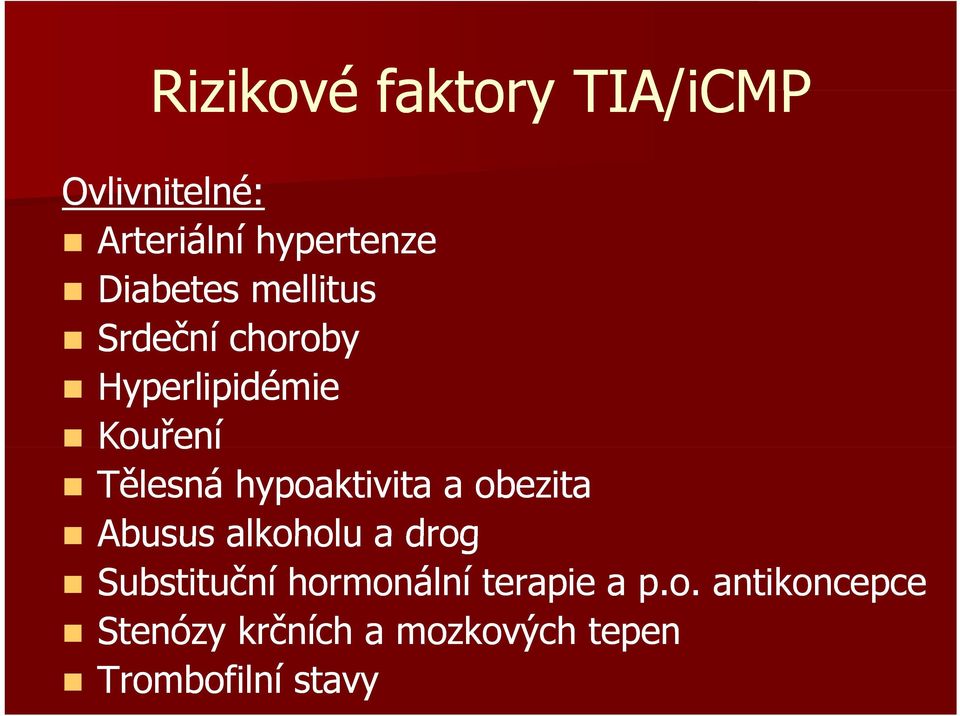 Rizikové faktory TIA/iCMP

Ovlivnitelné:

- Arteriální hypertenze
- Diabetes mellitus
- Srdeční choroby
- Hyperlipidémie
- Kouření
- Tělesná hypoaktivita a obezita
- Abusus alkoholu a drog
- Substituční hormonální terapie a p.o. antikoncepce
- Stenózy krčních a mozkových tepen
- Trombofilní stavy